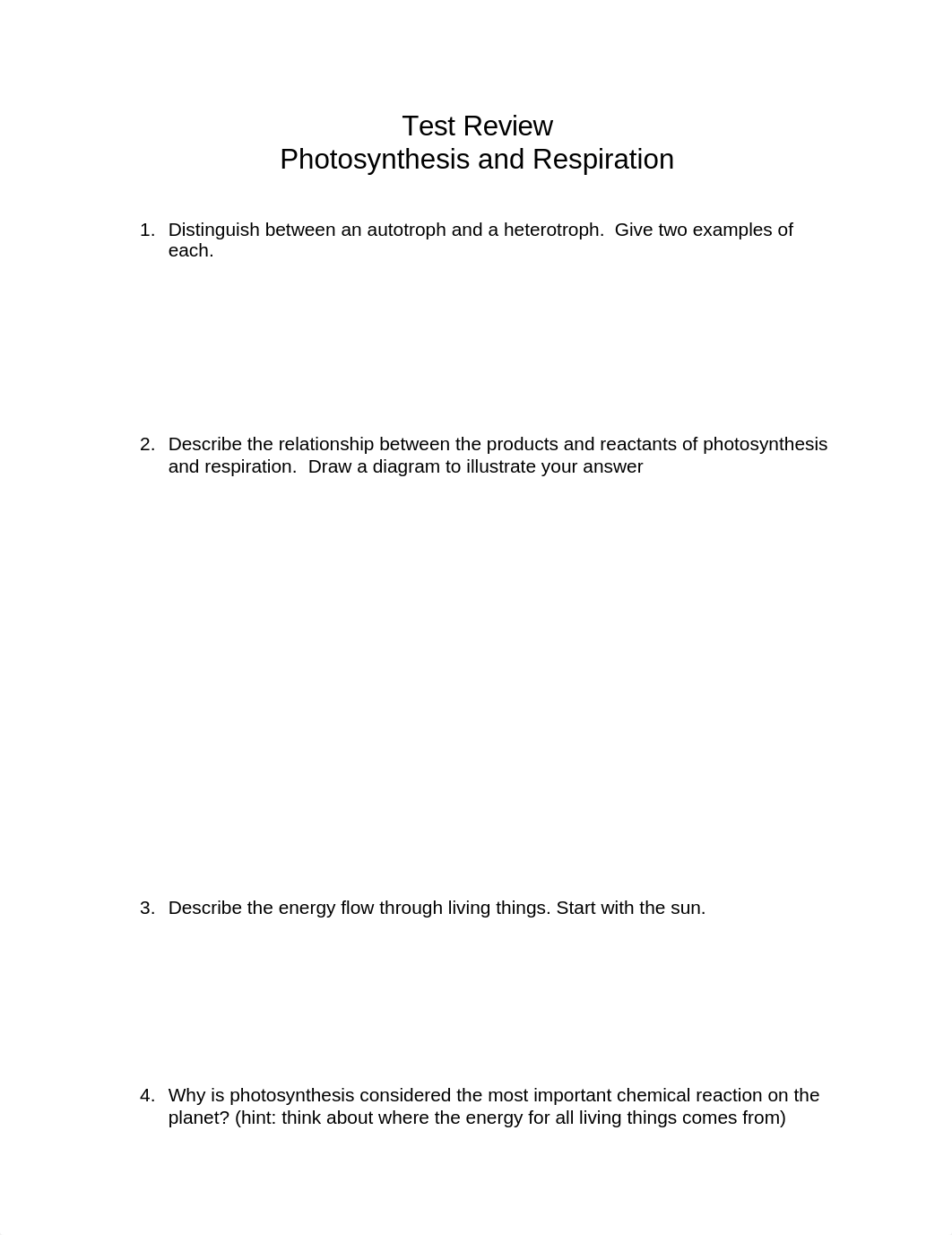 Test Review
Photosynthesis and Respiration

1. Distinguish between an autotroph and a heterotroph. Give two examples of each.

2. Describe the relationship between the products and reactants of photosynthesis and respiration. Draw a diagram to illustrate your answer

3. Describe the energy flow through living things. Start with the sun.

4. Why is photosynthesis considered the most important chemical reaction on the planet? (hint: think about where the energy for all living things comes from)